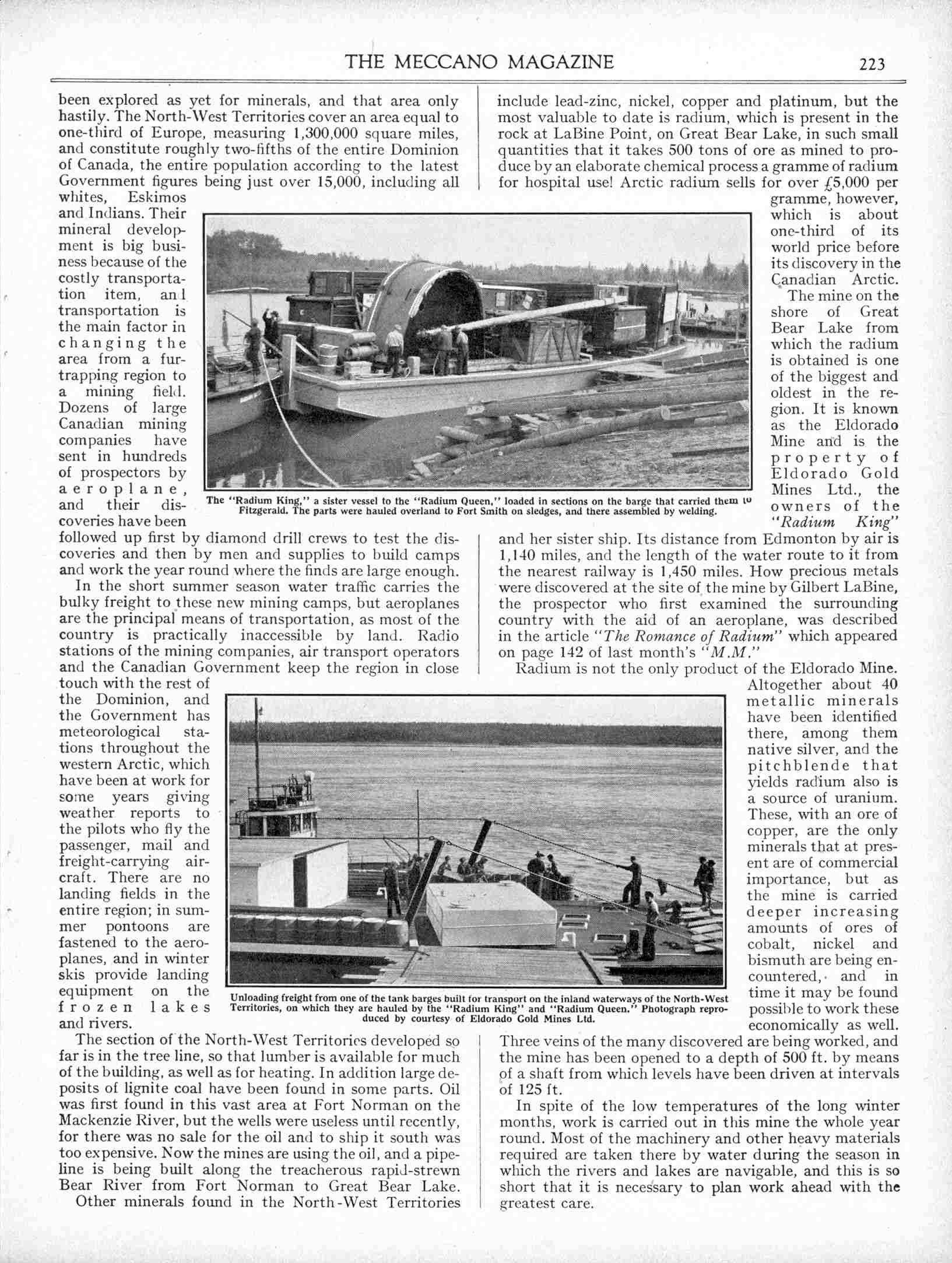 THE MECCANO MAGAZINE 223

been explored as yet for minerals, and that area only hastily. The North-West Territories cover an area equal to one-third of Europe, measuring 1,300,000 square miles, and constitute roughly two-fifths of the entire Dominion of Canada, the entire population according to the latest Government figures being just over 15,000, including all whites, Eskimos and Indians. Their mineral development is big business because of the costly transportation item, and transportation is the main factor in changing the area from a fur-trapping region to a mining field. Dozens of large Canadian mining companies have sent in hundreds of prospectors by aeroplane, and their discoveries have been followed up first by diamond drill crews to test the discoveries and then by men and supplies to build camps and work the year round where the finds are large enough.

In the short summer season water traffic carries the bulky freight to these new mining camps, but aeroplanes are the principal means of transportation, as most of the country is practically inaccessible by land. Radio stations of the mining companies, air transport operators and the Canadian Government keep the region in close touch with the rest of the Dominion, and the Government has meteorological stations throughout the western Arctic, which have been at work for some years giving weather reports to the pilots who fly the passenger, mail and freight-carrying aircraft. There are no landing fields in the entire region; in summer pontoons are fastened to the aeroplanes, and in winter skis provide landing equipment on the frozen lakes and rivers.

The section of the North-West Territories developed so far is in the tree line, so that lumber is available for much of the building, as well as for heating. In addition large deposits of lignite coal have been found in some parts. Oil was first found in this vast area at Fort Norman on the Mackenzie River, but the wells were useless until recently, for there was no sale for the oil and to ship it south was too expensive. Now the mines are using the oil, and a pipeline is being built along the treacherous rapid-strewn Bear River from Fort Norman to Great Bear Lake.

Other minerals found in the North-West Territories include lead-zinc, nickel, copper and platinum, but the most valuable to date is radium, which is present in the rock at LaBine Point, on Great Bear Lake, in such small quantities that it takes 500 tons of ore as mined to produce by an elaborate chemical process a gramme of radium for hospital use! Arctic radium sells for over £5,000 per gramme, however, which is about one-third of its world price before its discovery in the Canadian Arctic.

The mine on the shore of Great Bear Lake from which the radium is obtained is one of the biggest and oldest in the region. It is known as the Eldorado Mine and is the property of Eldorado Gold Mines Ltd., the owners of the "Radium King" and her sister ship. Its distance from Edmonton by air is 1,140 miles, and the length of the water route to it from the nearest railway is 1,450 miles. How precious metals were discovered at the site of the mine by Gilbert LaBine, the prospector who first examined the surrounding country with the aid of an aeroplane, was described in the article "The Romance of Radium" which appeared on page 142 of last month's "M.M."

Radium is not the only product of the Eldorado Mine. Altogether about 40 metallic minerals have been identified there, among them native silver, and the pitchblende that yields radium also is a source of uranium. These, with an ore of copper, are the only minerals that at present are of commercial importance, but as the mine is carried deeper increasing amounts of ores of cobalt, nickel and bismuth are being encountered, and in time it may be found possible to work these economically as well.

Three veins of the many discovered are being worked, and the mine has been opened to a depth of 500 ft. by means of a shaft from which levels have been driven at intervals of 125 ft.

In spite of the low temperatures of the long winter months, work is carried out in this mine the whole year round. Most of the machinery and other heavy materials required are taken there by water during the season in which the rivers and lakes are navigable, and this is so short that it is necessary to plan work ahead with the greatest care.

The "Radium King," a sister vessel to the "Radium Queen," loaded in sections on the barge that carried them to Fitzgerald. The parts were hauled overland to Fort Smith on sledges, and there assembled by welding.

Unloading freight from one of the tank barges built for transport on the inland waterways of the North-West Territories, on which they are hauled by the "Radium King" and "Radium Queen." Photograph reproduced by courtesy of Eldorado Gold Mines Ltd.